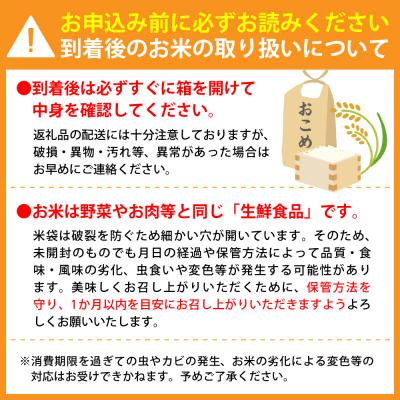 !

お申込み前に必ずお読みください
到着後のお米の取り扱いについて

●到着後は必ずすぐに箱を開けて中身を確認してください。

返礼品の配送には十分注意しておりますが、破損・異物・汚れ等、異常があった場合はお早めにご連絡ください。

おこめ

●お米は野菜やお肉等と同じ「生鮮食品」です。

米袋は破裂を防ぐため細かい穴が開いています。そのため、未開封のものでも月日の経過や保管方法によって品質・食味・風味の劣化、虫食いや変色等が発生する可能性があります。美味しくお召し上がりいただくために、保管方法を守り、1か月以内を目安にお召し上がりいただきますようよろしくお願いいたします。

※消費期限を過ぎての虫やカビの発生、お米の劣化による変色等の対応はお受けできかねます。予めご了承ください。